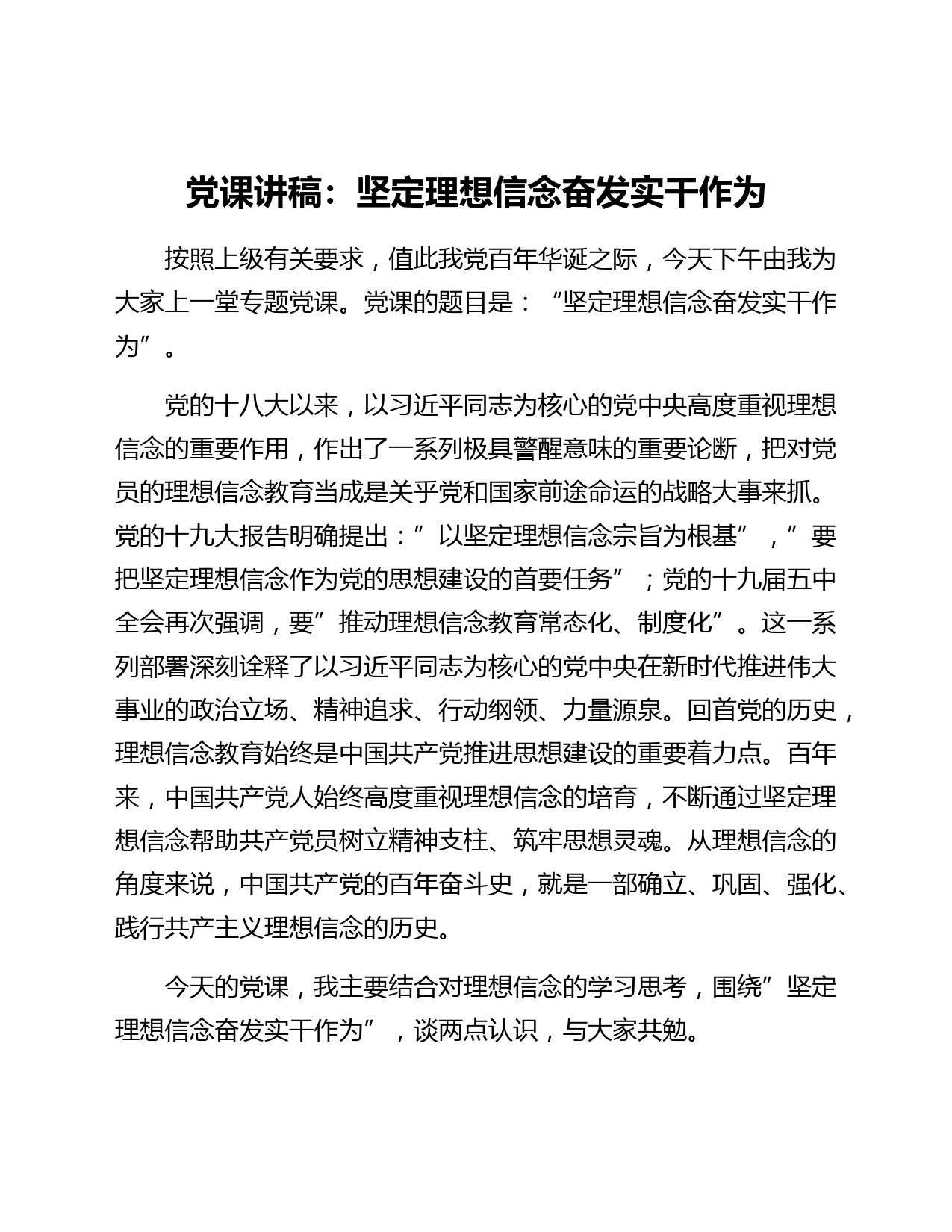 党课讲稿：坚定理想信念奋发实干作为

按照上级有关要求，值此我党百年华诞之际，今天下午由我为大家上一堂专题党课。党课的题目是：“坚定理想信念奋发实干作为”。

党的十八大以来，以习近平同志为核心的党中央高度重视理想信念的重要作用，作出了一系列极具警醒意味的重要论断，把对党员的理想信念教育当成是关乎党和国家前途命运的战略大事来抓。党的十九大报告明确提出：”以坚定理想信念宗旨为根基”，”要把坚定理想信念作为党的思想建设的首要任务”；党的十九届五中全会再次强调，要”推动理想信念教育常态化、制度化”。这一系列部署深刻诠释了以习近平同志为核心的党中央在新时代推进伟大事业的政治立场、精神追求、行动纲领、力量源泉。回首党的历史，理想信念教育始终是中国共产党推进思想建设的重要着力点。百年来，中国共产党人始终高度重视理想信念的培育，不断通过坚定理想信念帮助共产党员树立精神支柱、筑牢思想灵魂。从理想信念的角度来说，中国共产党的百年奋斗史，就是一部确立、巩固、强化、践行共产主义理想信念的历史。

今天的党课，我主要结合对理想信念的学习思考，围绕”坚定理想信念奋发实干作为”，谈两点认识，与大家共勉。